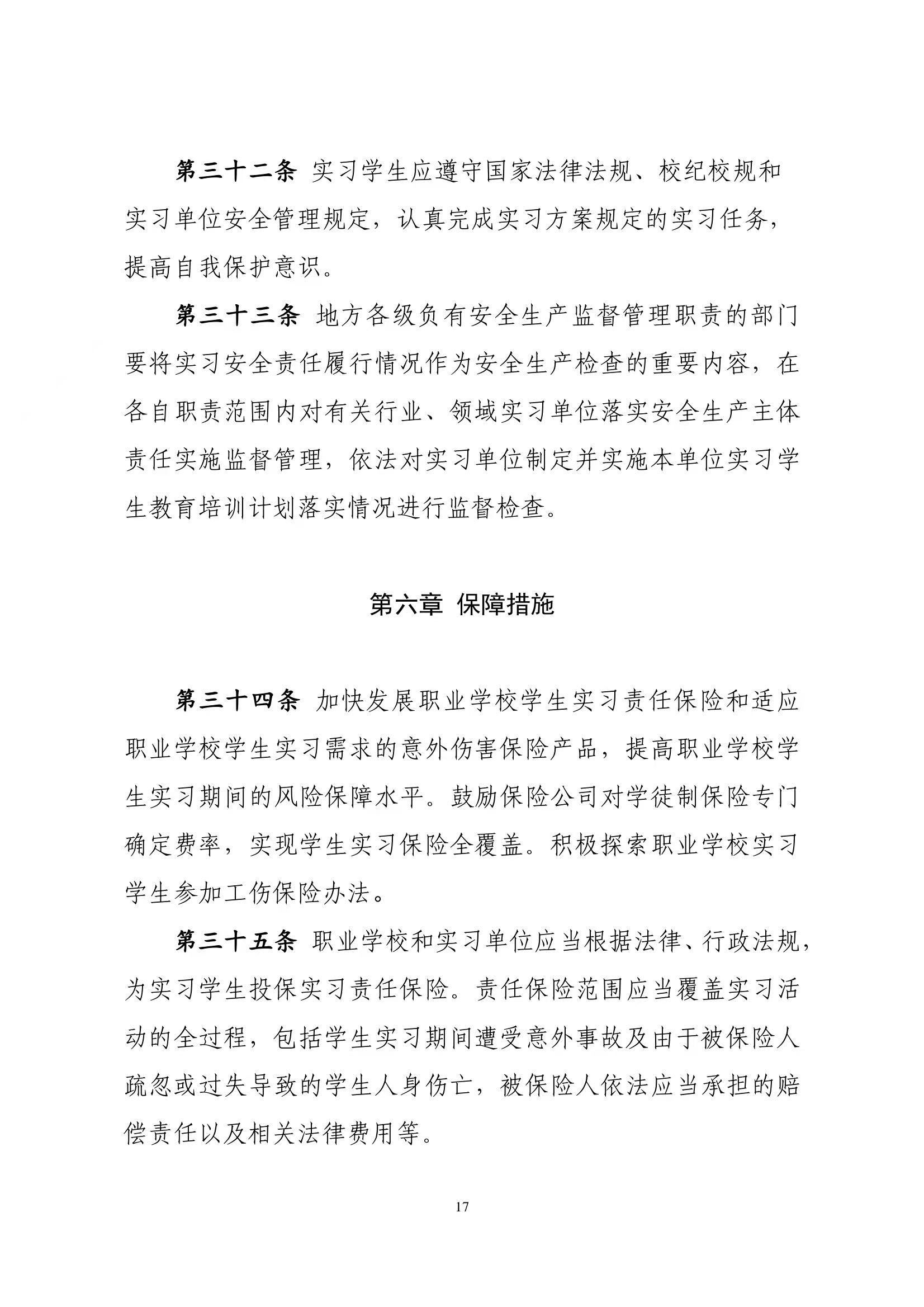 第三十二条 实习学生应遵守国家法律法规、校纪校规和实习单位安全管理规定，认真完成实习方案规定的实习任务，提高自我保护意识。

第三十三条 地方各级负有安全生产监督管理职责的部门要将实习安全责任履行情况作为安全生产检查的重要内容，在各自职责范围内对有关行业、领域实习单位落实安全生产主体责任实施监督管理，依法对实习单位制定并实施本单位实习学生教育培训计划落实情况进行监督检查。

第六章 保障措施

第三十四条 加快发展职业学校学生实习责任保险和适应职业学校学生实习需求的意外伤害保险产品，提高职业学校学生实习期间的风险保障水平。鼓励保险公司对学徒制保险专门确定费率，实现学生实习保险全覆盖。积极探索职业学校实习学生参加工伤保险办法。

第三十五条 职业学校和实习单位应当根据法律、行政法规，为实习学生投保实习责任保险。责任保险范围应当覆盖实习活动的全过程，包括学生实习期间遭受意外事故及由于被保险人疏忽或过失导致的学生人身伤亡，被保险人依法应当承担的赔偿责任以及相关法律费用等。

17